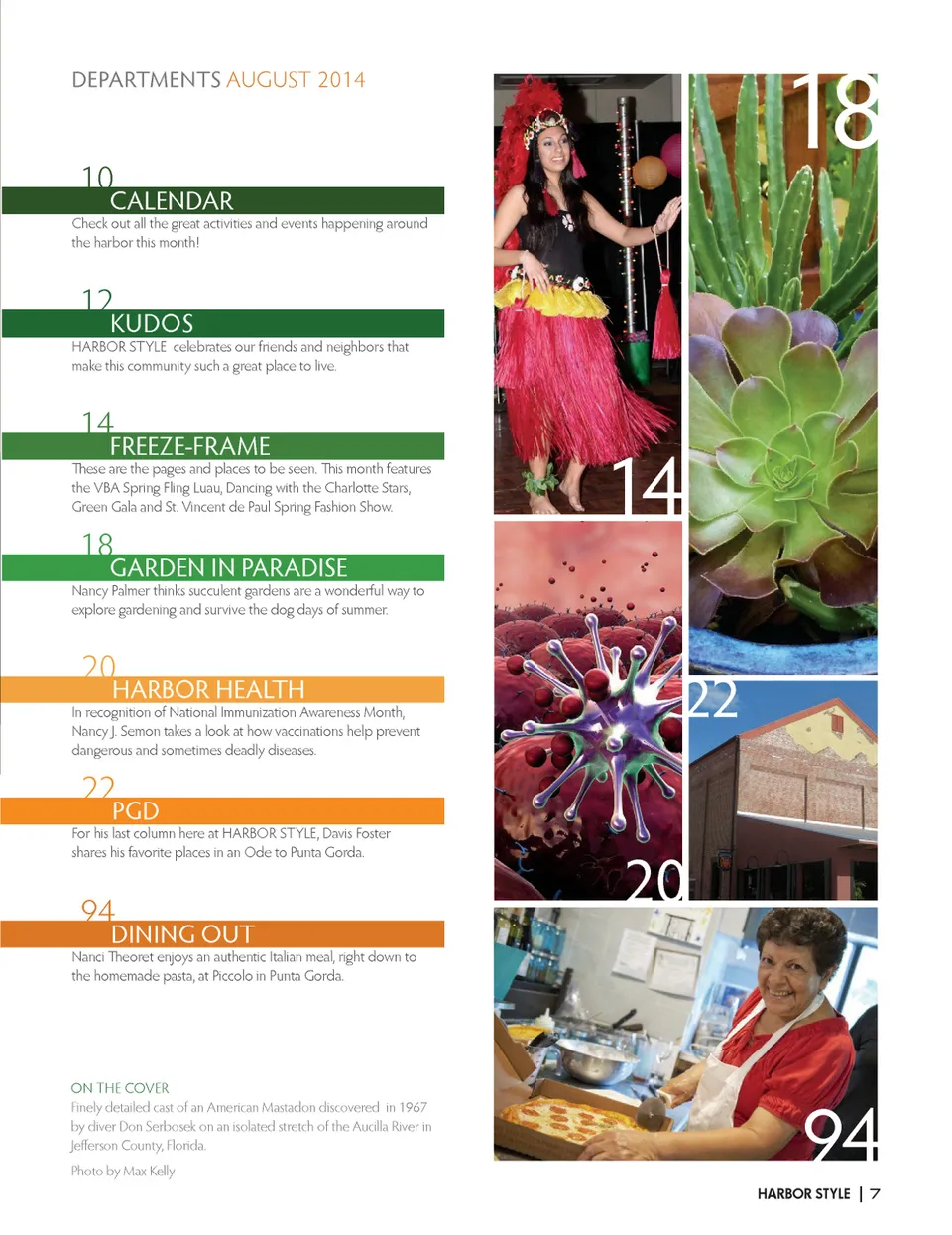 DEPARTMENTS AUGUST 2014

10
CALENDAR
Check out all the great activities and events happening around the harbor this month!

12
KUDOS
HARBOR STYLE celebrates our friends and neighbors that make this community such a great place to live.

14
FREEZE-FRAME
These are the pages and places to be seen. This month features the VBA Spring Fling Luau, Dancing with the Charlotte Stars, Green Gala and St. Vincent de Paul Spring Fashion Show.

18
GARDEN IN PARADISE
Nancy Palmer thinks succulent gardens are a wonderful way to explore gardening and survive the dog days of summer.

20
HARBOR HEALTH
In recognition of National Immunization Awareness Month, Nancy J. Semon takes a look at how vaccinations help prevent dangerous and sometimes deadly diseases.

22
PGD
For his last column here at HARBOR STYLE, Davis Foster shares his favorite places in an Ode to Punta Gorda.

94
DINING OUT
Nanci Theoret enjoys an authentic Italian meal, right down to the homemade pasta, at Piccolo in Punta Gorda.

ON THE COVER
Finely detailed cast of an American Mastadon discovered in 1967 by diver Don Serbosek on an isolated stretch of the Aucilla River in Jefferson County, Florida.

Photo by Max Kelly

18

14

22

20

94

HARBOR STYLE | 7